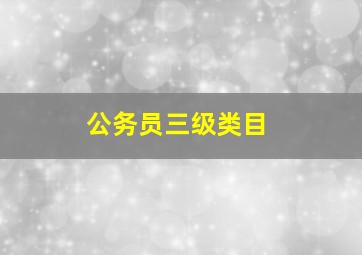 公务员三级类目